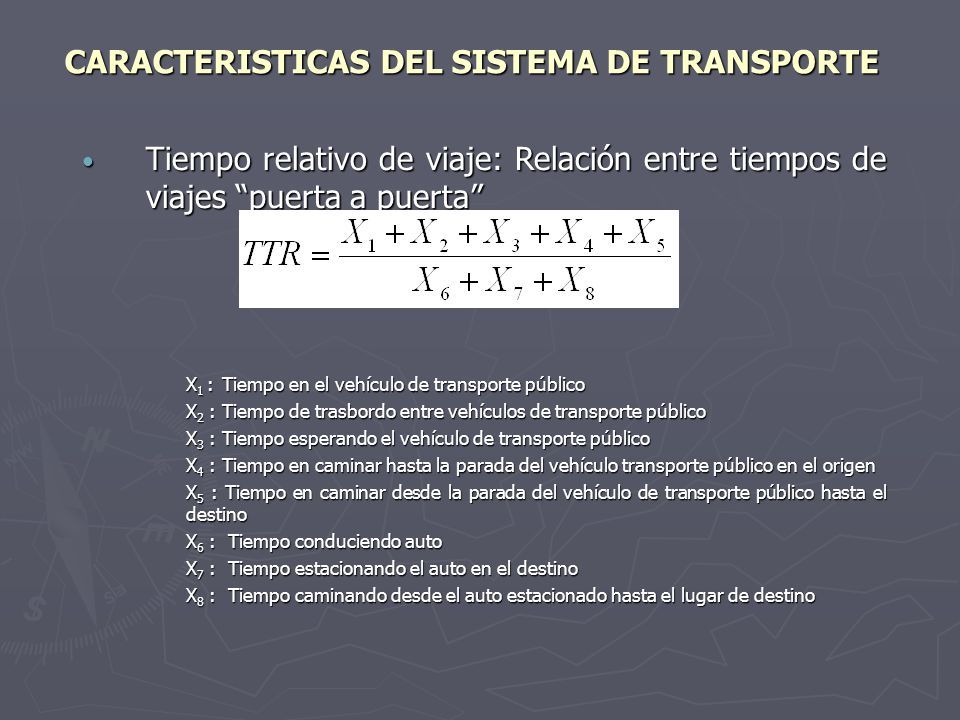 CARACTERISTICAS DEL SISTEMA DE TRANSPORTE

• Tiempo relativo de viaje: Relación entre tiempos de viajes “puerta a puerta”

$TTR = \frac{X_1 + X_2 + X_3 + X_4 + X_5}{X_6 + X_7 + X_8}$

$X_1$ : Tiempo en el vehículo de transporte público
$X_2$ : Tiempo de trasbordo entre vehículos de transporte público
$X_3$ : Tiempo esperando el vehículo de transporte público
$X_4$ : Tiempo en caminar hasta la parada del vehículo transporte público en el origen
$X_5$ : Tiempo en caminar desde la parada del vehículo de transporte público hasta el destino
$X_6$ : Tiempo conduciendo auto
$X_7$ : Tiempo estacionando el auto en el destino
$X_8$ : Tiempo caminando desde el auto estacionado hasta el lugar de destino